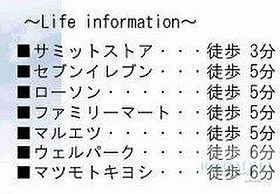 ～Life information～

■サミットストア・・・徒歩 3分
■セブンイレブン・・・徒歩 5分
■ローソン・・・・・・徒歩 5分
■ファミリーマート・・徒歩 5分
■マルエツ・・・・・・徒歩 5分
■ウェルパーク・・・・徒歩 6分
■マツモトキヨシ・・・徒歩 6分